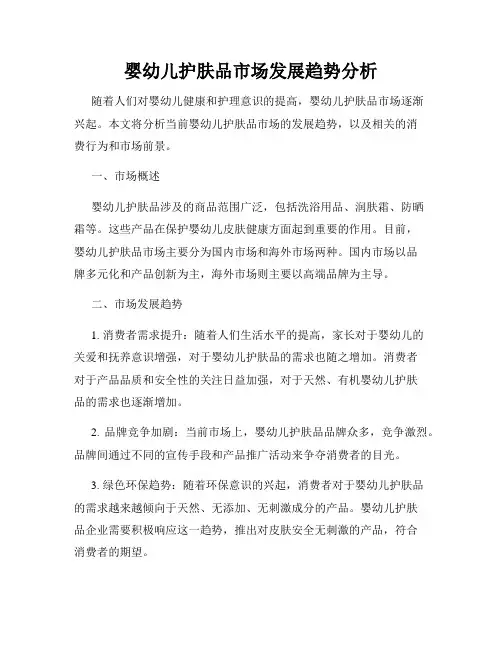 婴幼儿护肤品市场发展趋势分析

随着人们对婴幼儿健康和护理意识的提高，婴幼儿护肤品市场逐渐兴起。本文将分析当前婴幼儿护肤品市场的发展趋势，以及相关的消费行为和市场前景。

一、市场概述

婴幼儿护肤品涉及的商品范围广泛，包括洗浴用品、润肤霜、防晒霜等。这些产品在保护婴幼儿皮肤健康方面起到重要的作用。目前，婴幼儿护肤品市场主要分为国内市场和海外市场两种。国内市场以品牌多元化和产品创新为主，海外市场则主要以高端品牌为主导。

二、市场发展趋势

1. 消费者需求提升：随着人们生活水平的提高，家长对于婴幼儿的关爱和抚养意识增强，对于婴幼儿护肤品的需求也随之增加。消费者对于产品品质和安全性的关注日益加强，对于天然、有机婴幼儿护肤品的需求也逐渐增加。

2. 品牌竞争加剧：当前市场上，婴幼儿护肤品品牌众多，竞争激烈。品牌间通过不同的宣传手段和产品推广活动来争夺消费者的目光。

3. 绿色环保趋势：随着环保意识的兴起，消费者对于婴幼儿护肤品的需求越来越倾向于天然、无添加、无刺激成分的产品。婴幼儿护肤品企业需要积极响应这一趋势，推出对皮肤安全无刺激的产品，符合消费者的期望。